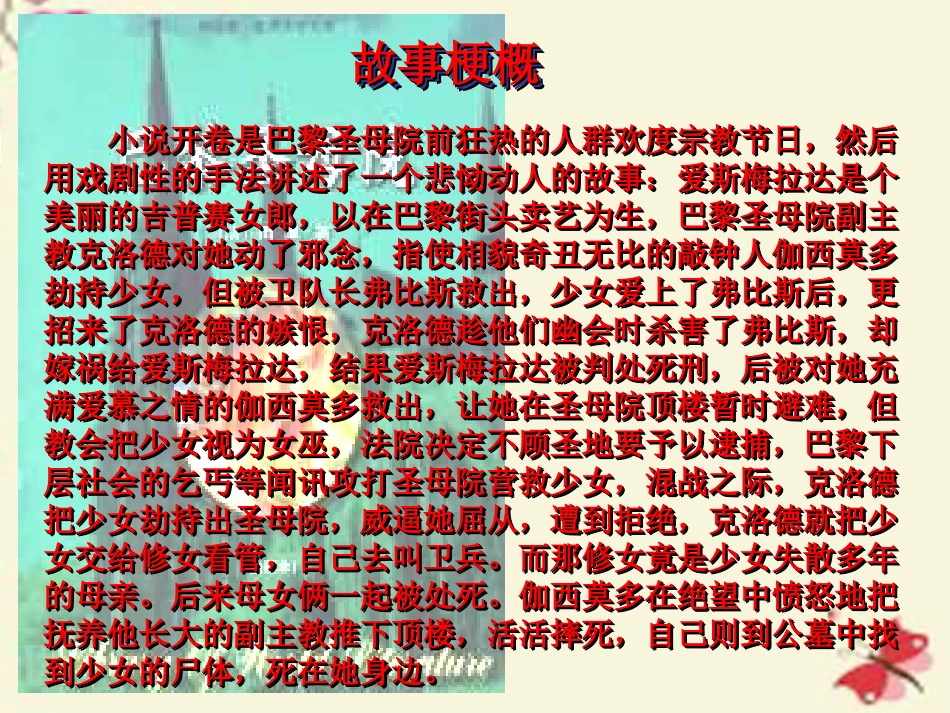 故事梗概

小说开卷是巴黎圣母院前狂热的人群欢度宗教节日，然后用戏剧性的手法讲述了一个悲恸动人的故事：爱斯梅拉达是个美丽的吉普赛女郎，以在巴黎街头卖艺为生，巴黎圣母院副主教克洛德对她动了邪念，指使相貌奇丑无比的敲钟人伽西莫多劫持少女，但被卫队长弗比斯救出，少女爱上了弗比斯后，更招来了克洛德的嫉恨，克洛德趁他们幽会时杀害了弗比斯，却嫁祸给爱斯梅拉达，结果爱斯梅拉达被判处死刑，后被对她充满爱慕之情的伽西莫多救出，让她在圣母院顶楼暂时避难，但教会把少女视为女巫，法院决定不顾圣地要予以逮捕，巴黎下层社会的乞丐等闻讯攻打圣母院营救少女，混战之际，克洛德把少女劫持出圣母院，威逼她屈从，遭到拒绝，克洛德就把少女交给修女看管，自己去叫卫兵。而那修女竟是少女失散多年的母亲。后来母女俩一起被处死。伽西莫多在绝望中愤怒地把抚养他长大的副主教推下顶楼，活活摔死，自己则到公墓中找到少女的尸体，死在她身边。